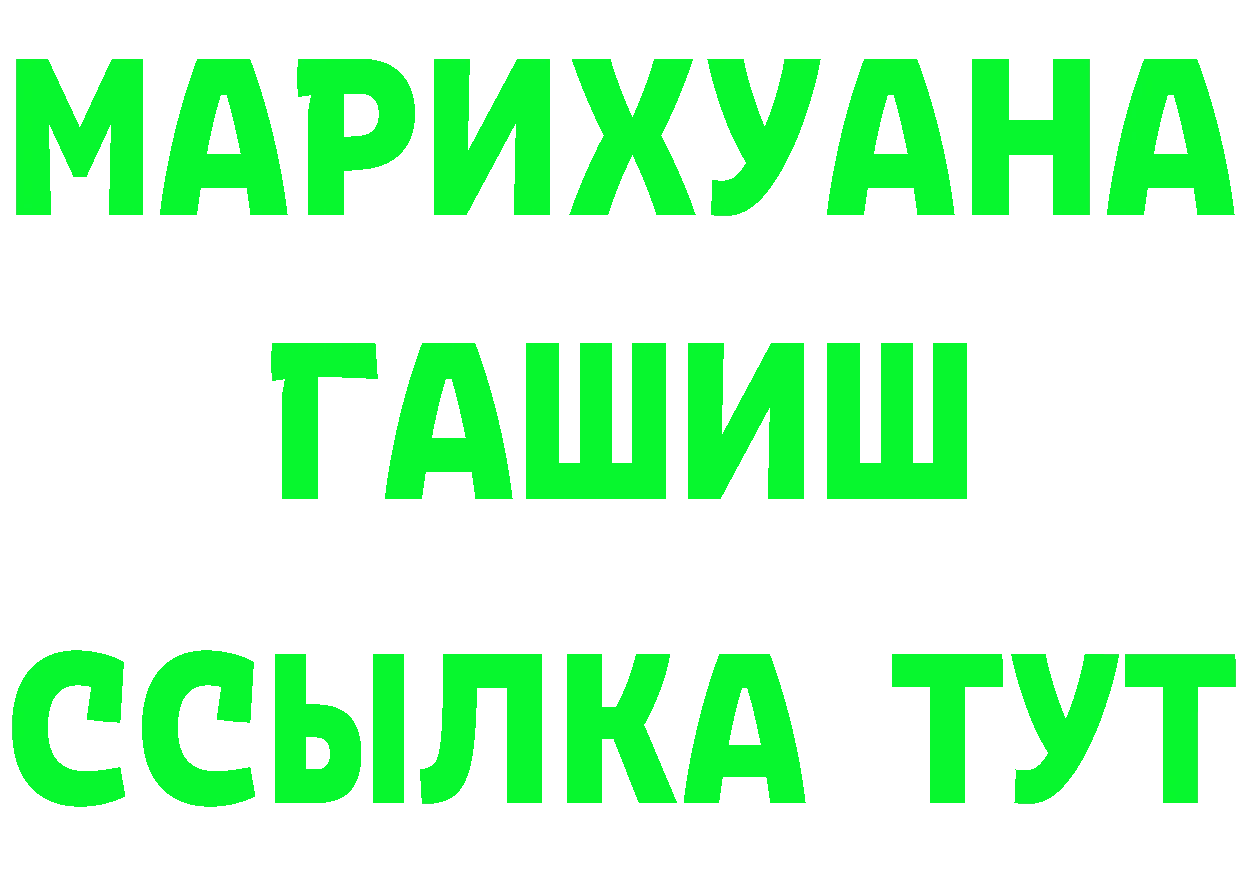 МАРИХУАНА
ГАШИШ
ССЫЛКА ТУТ